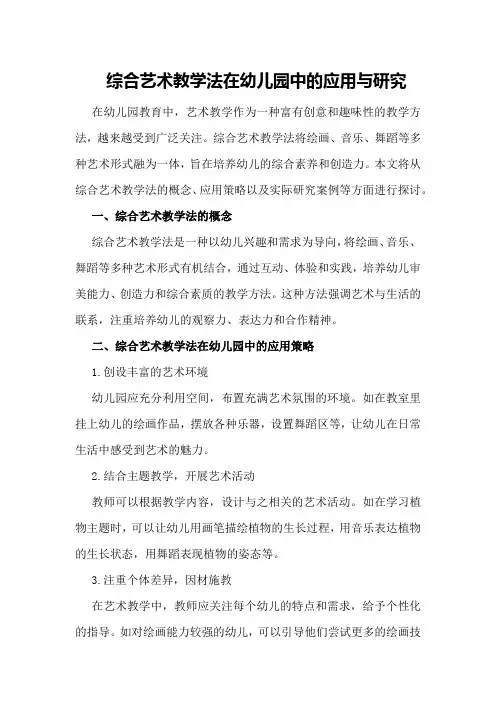 综合艺术教学法在幼儿园中的应用与研究

在幼儿园教育中，艺术教学作为一种富有创意和趣味性的教学方法，越来越受到广泛关注。综合艺术教学法将绘画、音乐、舞蹈等多种艺术形式融为一体，旨在培养幼儿的综合素养和创造力。本文将从综合艺术教学法的概念、应用策略以及实际研究案例等方面进行探讨。

一、综合艺术教学法的概念

综合艺术教学法是一种以幼儿兴趣和需求为导向，将绘画、音乐、舞蹈等多种艺术形式有机结合，通过互动、体验和实践，培养幼儿审美能力、创造力和综合素质的教学方法。这种方法强调艺术与生活的联系，注重培养幼儿的观察力、表达力和合作精神。

二、综合艺术教学法在幼儿园中的应用策略

1.创设丰富的艺术环境

幼儿园应充分利用空间，布置充满艺术氛围的环境。如在教室里挂上幼儿的绘画作品，摆放各种乐器，设置舞蹈区等，让幼儿在日常生活中感受到艺术的魅力。

2.结合主题教学，开展艺术活动

教师可以根据教学内容，设计与之相关的艺术活动。如在学习植物主题时，可以让幼儿用画笔描绘植物的生长过程，用音乐表达植物的生长状态，用舞蹈表现植物的姿态等。

3.注重个体差异，因材施教

在艺术教学中，教师应关注每个幼儿的特点和需求，给予个性化的指导。如对绘画能力较强的幼儿，可以引导他们尝试更多的绘画技